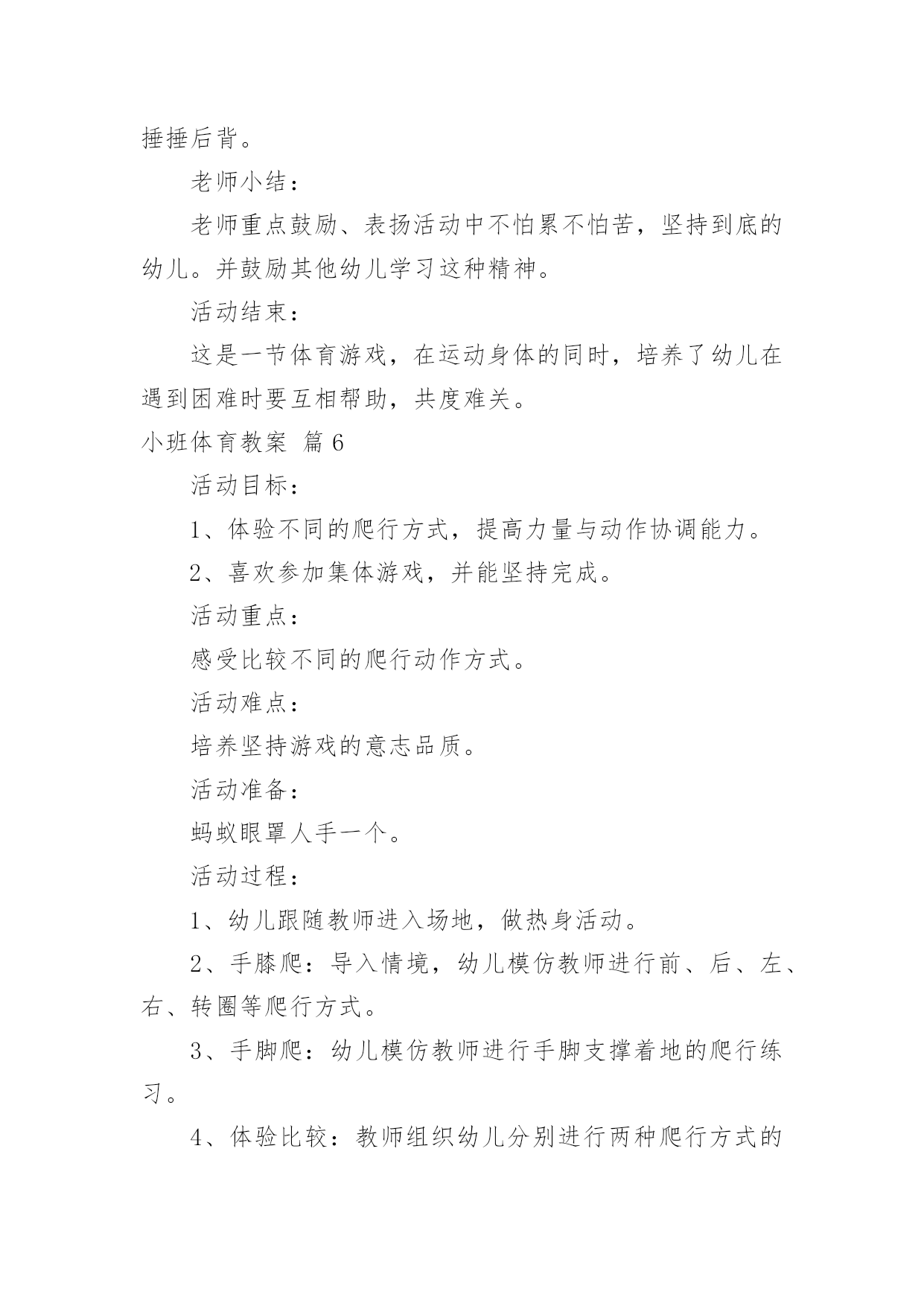 捶捶后背。

老师小结：

老师重点鼓励、表扬活动中不怕累不怕苦，坚持到底的幼儿。并鼓励其他幼儿学习这种精神。

活动结束：

这是一节体育游戏，在运动身体的同时，培养了幼儿在遇到困难时要互相帮助，共度难关。

小班体育教案 篇6

活动目标：

1、体验不同的爬行方式，提高力量与动作协调能力。

2、喜欢参加集体游戏，并能坚持完成。

活动重点：

感受比较不同的爬行动作方式。

活动难点：

培养坚持游戏的意志品质。

活动准备：

蚂蚁眼罩人手一个。

活动过程：

1、幼儿跟随教师进入场地，做热身活动。

2、手膝爬：导入情境，幼儿模仿教师进行前、后、左、右、转圈等爬行方式。

3、手脚爬：幼儿模仿教师进行手脚支撑着地的爬行练习。

4、体验比较：教师组织幼儿分别进行两种爬行方式的